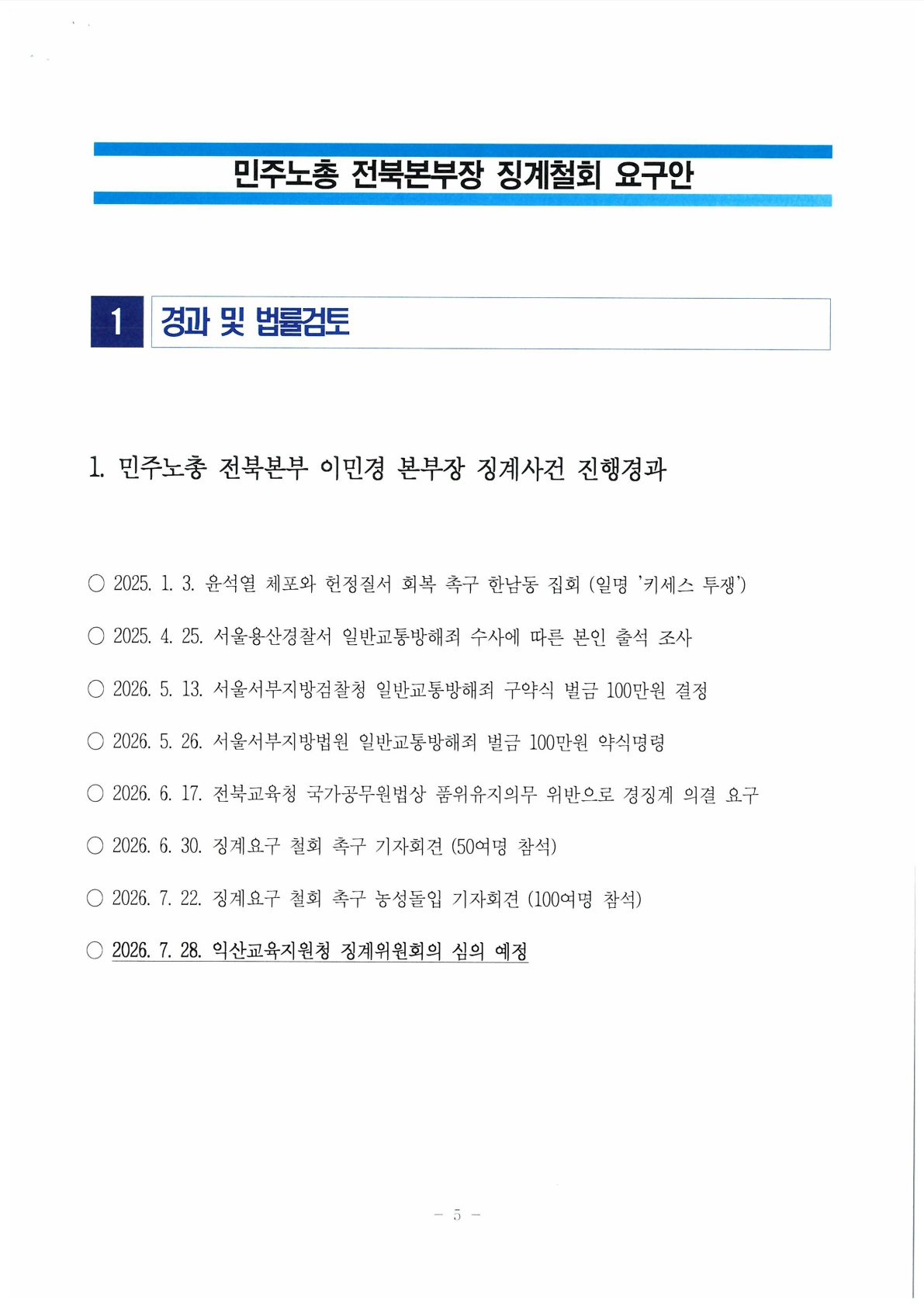 민주노총 전북본부장 징계철회 요구안

1 경과 및 법률검토

1. 민주노총 전북본부 이민경 본부장 징계사건 진행경과

○ 2025. 1. 3. 윤석열 체포와 헌정질서 회복 촉구 한남동 집회 (일명 '키세스 투쟁')

○ 2025. 4. 25. 서울용산경찰서 일반교통방해죄 수사에 따른 본인 출석 조사

○ 2026. 5. 13. 서울서부지방검찰청 일반교통방해죄 구약식 벌금 100만원 결정

○ 2026. 5. 26. 서울서부지방법원 일반교통방해죄 벌금 100만원 약식명령

○ 2026. 6. 17. 전북교육청 국가공무원법상 품위유지의무 위반으로 경징계 의결 요구

○ 2026. 6. 30. 징계요구 철회 촉구 기자회견 (50여명 참석)

○ 2026. 7. 22. 징계요구 철회 촉구 농성돌입 기자회견 (100여명 참석)

○ 2026. 7. 28. 익산교육지원청 징계위원회의 심의 예정

- 5 -